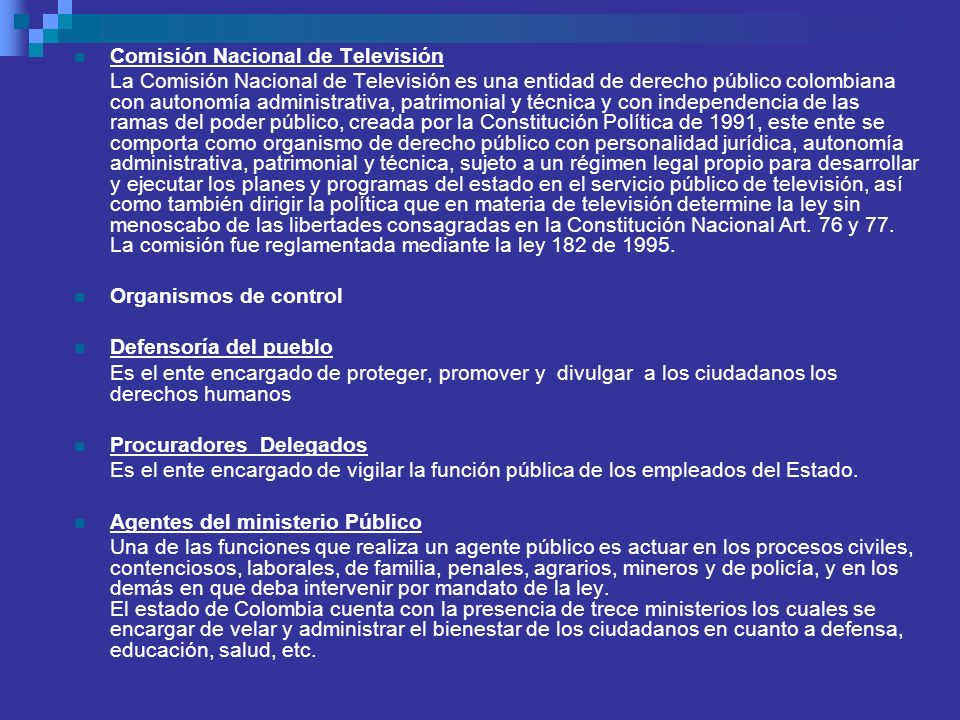 Comisión Nacional de Televisión
La Comisión Nacional de Televisión es una entidad de derecho público colombiana con autonomía administrativa, patrimonial y técnica y con independencia de las ramas del poder público, creada por la Constitución Política de 1991, este ente se comporta como organismo de derecho público con personalidad jurídica, autonomía administrativa, patrimonial y técnica, sujeto a un régimen legal propio para desarrollar y ejecutar los planes y programas del estado en el servicio público de televisión, así como también dirigir la política que en materia de televisión determine la ley sin menoscabo de las libertades consagradas en la Constitución Nacional Art. 76 y 77. La comisión fue reglamentada mediante la ley 182 de 1995.

Organismos de control

Defensoría del pueblo
Es el ente encargado de proteger, promover y divulgar a los ciudadanos los derechos humanos

Procuradores Delegados
Es el ente encargado de vigilar la función pública de los empleados del Estado.

Agentes del ministerio Público
Una de las funciones que realiza un agente público es actuar en los procesos civiles, contenciosos, laborales, de familia, penales, agrarios, mineros y de policía, y en los demás en que deba intervenir por mandato de la ley.
El estado de Colombia cuenta con la presencia de trece ministerios los cuales se encargar de velar y administrar el bienestar de los ciudadanos en cuanto a defensa, educación, salud, etc.